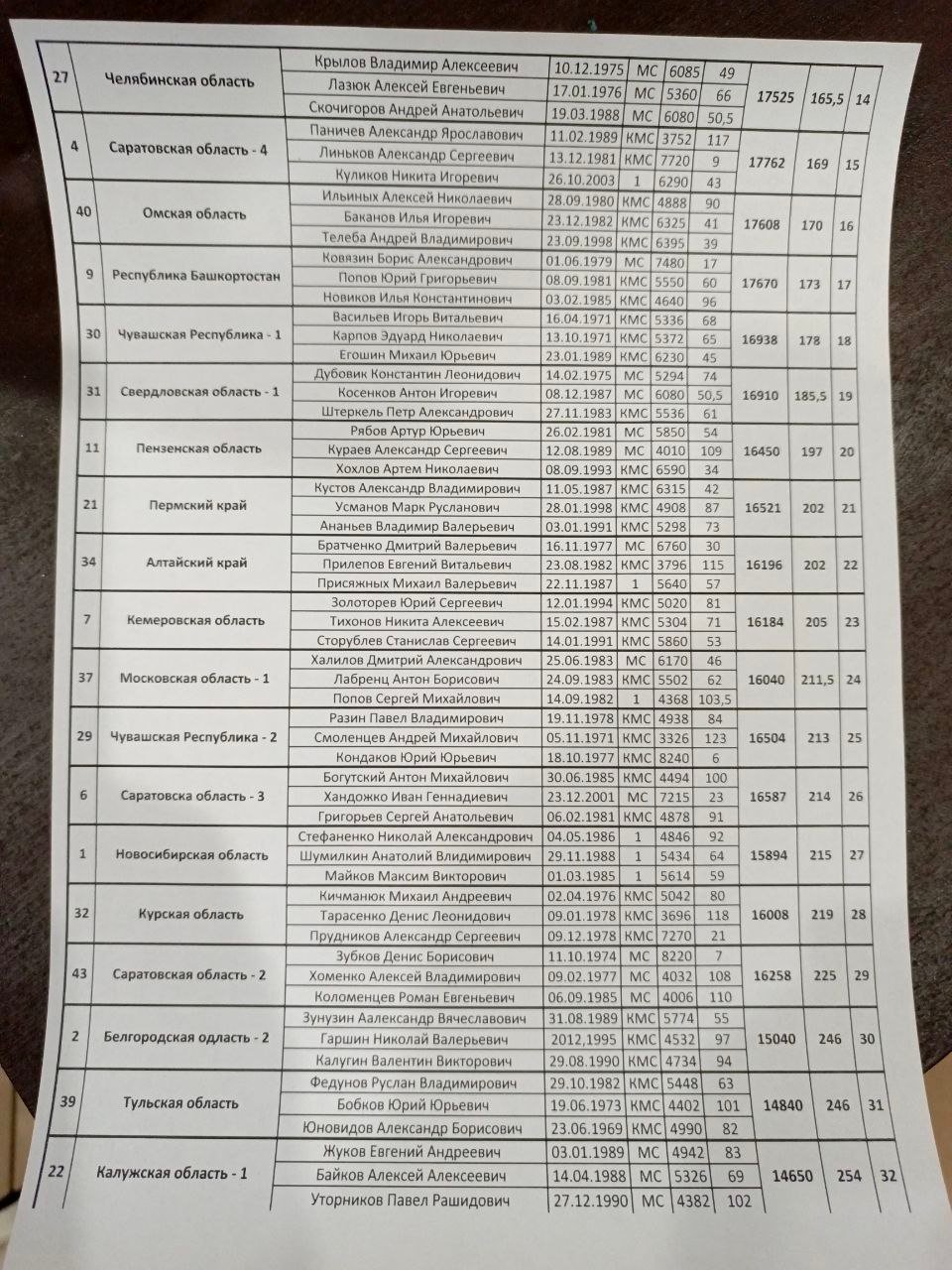 | 27 | Челябинская область | Крылов Владимир Алексеевич | 10.12.1975 | МС | 6085 | 49 | 17525 | 165,5 | 14 |
|---|---|---|---|---|---|---|---|---|---|
| | | Лазюк Алексей Евгеньевич | 17.01.1976 | МС | 5360 | 66 | | | |
| | | Скочигоров Андрей Анатольевич | 19.03.1988 | МС | 6080 | 50,5 | | | |
| 4 | Саратовская область - 4 | Паничев Александр Ярославович | 11.02.1989 | КМС | 3752 | 117 | 17762 | 169 | 15 |
| | | Линьков Александр Сергеевич | 13.12.1981 | КМС | 7720 | 9 | | | |
| | | Куликов Никита Игоревич | 26.10.2003 | 1 | 6290 | 43 | | | |
| 40 | Омская область | Ильиных Алексей Николаевич | 28.09.1980 | КМС | 4888 | 90 | 17608 | 170 | 16 |
| | | Баканов Илья Игоревич | 23.12.1982 | КМС | 6325 | 41 | | | |
| | | Телеба Андрей Владимирович | 23.09.1998 | КМС | 6395 | 39 | | | |
| 9 | Республика Башкортостан | Ковязин Борис Александрович | 01.06.1979 | МС | 7480 | 17 | 17670 | 173 | 17 |
| | | Попов Юрий Григорьевич | 08.09.1981 | КМС | 5550 | 60 | | | |
| | | Новиков Илья Константинович | 03.02.1985 | КМС | 4640 | 96 | | | |
| 30 | Чувашская Республика - 1 | Васильев Игорь Витальевич | 16.04.1971 | КМС | 5336 | 68 | 16938 | 178 | 18 |
| | | Карпов Эдуард Николаевич | 13.10.1971 | КМС | 5372 | 65 | | | |
| | | Егошин Михаил Юрьевич | 23.01.1989 | КМС | 6230 | 45 | | | |
| 31 | Свердловская область - 1 | Дубовик Константин Леонидович | 14.02.1975 | МС | 5294 | 74 | 16910 | 185,5 | 19 |
| | | Косенков Антон Игоревич | 08.12.1987 | МС | 6080 | 50,5 | | | |
| | | Штеркель Петр Александрович | 27.11.1983 | КМС | 5536 | 61 | | | |
| 11 | Пензенская область | Рябов Артур Юрьевич | 26.02.1981 | МС | 5850 | 54 | 16450 | 197 | 20 |
| | | Кураев Александр Сергеевич | 12.08.1989 | МС | 4010 | 109 | | | |
| | | Хохлов Артем Николаевич | 08.09.1993 | КМС | 6590 | 34 | | | |
| 21 | Пермский край | Кустов Александр Владимирович | 11.05.1987 | КМС | 6315 | 42 | 16521 | 202 | 21 |
| | | Усманов Марк Русланович | 28.01.1998 | КМС | 4908 | 87 | | | |
| | | Ананьев Владимир Валерьевич | 03.01.1991 | КМС | 5298 | 73 | | | |
| 34 | Алтайский край | Братченко Дмитрий Валерьевич | 16.11.1977 | МС | 6760 | 30 | 16196 | 202 | 22 |
| | | Прилепов Евгений Витальевич | 23.08.1982 | КМС | 3796 | 115 | | | |
| | | Присяжных Михаил Валерьевич | 22.11.1987 | 1 | 5640 | 57 | | | |
| 7 | Кемеровская область | Золоторев Юрий Сергеевич | 12.01.1994 | КМС | 5020 | 81 | 16184 | 205 | 23 |
| | | Тихонов Никита Алексеевич | 15.02.1987 | КМС | 5304 | 71 | | | |
| | | Сторублев Станислав Сергеевич | 14.01.1991 | КМС | 5860 | 53 | | | |
| 37 | Московская область - 1 | Халилов Дмитрий Александрович | 25.06.1983 | МС | 6170 | 46 | 16040 | 211,5 | 24 |
| | | Лабренц Антон Борисович | 24.09.1983 | КМС | 5502 | 62 | | | |
| | | Попов Сергей Михайлович | 14.09.1982 | 1 | 4368 | 103,5 | | | |
| 29 | Чувашская Республика - 2 | Разин Павел Владимирович | 19.11.1978 | КМС | 4938 | 84 | 16504 | 213 | 25 |
| | | Смоленцев Андрей Михайлович | 05.11.1971 | КМС | 3326 | 123 | | | |
| | | Кондаков Юрий Юрьевич | 18.10.1977 | КМС | 8240 | 6 | | | |
| 6 | Саратовска область - 3 | Богутский Антон Михайлович | 30.06.1985 | КМС | 4494 | 100 | 16587 | 214 | 26 |
| | | Хандожко Иван Геннадиевич | 23.12.2001 | МС | 7215 | 23 | | | |
| | | Григорьев Сергей Анатольевич | 06.02.1981 | КМС | 4878 | 91 | | | |
| 1 | Новосибирская область | Стефаненко Николай Александрович | 04.05.1986 | 1 | 4846 | 92 | 15894 | 215 | 27 |
| | | Шумилкин Анатолий Влидимирович | 29.11.1988 | 1 | 5434 | 64 | | | |
| | | Майков Максим Викторович | 01.03.1985 | 1 | 5614 | 59 | | | |
| 32 | Курская область | Кичманюк Михаил Андреевич | 02.04.1976 | КМС | 5042 | 80 | 16008 | 219 | 28 |
| | | Тарасенко Денис Леонидович | 09.01.1978 | КМС | 3696 | 118 | | | |
| | | Прудников Александр Сергеевич | 09.12.1978 | КМС | 7270 | 21 | | | |
| 43 | Саратовская область - 2 | Зубков Денис Борисович | 11.10.1974 | МС | 8220 | 7 | 16258 | 225 | 29 |
| | | Хоменко Алексей Владимирович | 09.02.1977 | МС | 4032 | 108 | | | |
| | | Коломенцев Роман Евгеньевич | 06.09.1985 | МС | 4006 | 110 | | | |
| 2 | Белгородская одласть - 2 | Зунузин Аалександр Вячеславович | 31.08.1989 | КМС | 5774 | 55 | 15040 | 246 | 30 |
| | | Гаршин Николай Валерьевич | 2012,1995 | КМС | 4532 | 97 | | | |
| | | Калугин Валентин Викторович | 29.08.1990 | КМС | 4734 | 94 | | | |
| 39 | Тульская область | Федунов Руслан Владимирович | 29.10.1982 | КМС | 5448 | 63 | 14840 | 246 | 31 |
| | | Бобков Юрий Юрьевич | 19.06.1973 | КМС | 4402 | 101 | | | |
| | | Юновидов Александр Борисович | 23.06.1969 | КМС | 4990 | 82 | | | |
| 22 | Калужская область - 1 | Жуков Евгений Андреевич | 03.01.1989 | МС | 4942 | 83 | 14650 | 254 | 32 |
| | | Байков Алексей Алексеевич | 14.04.1988 | МС | 5326 | 69 | | | |
| | | Уторников Павел Рашидович | 27.12.1990 | МС | 4382 | 102 | | | |